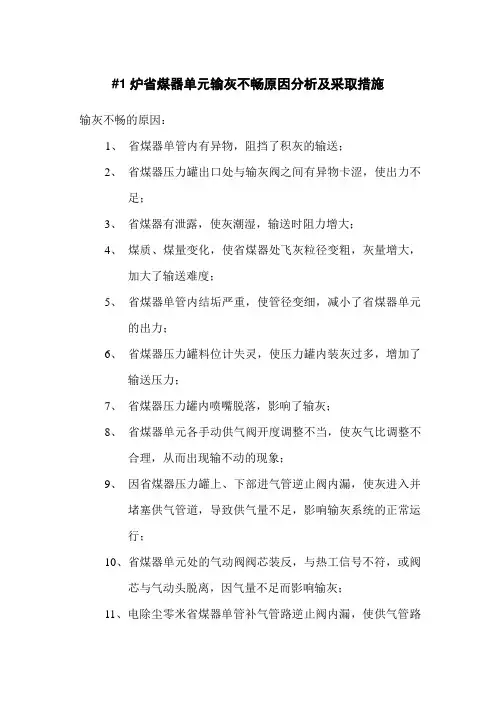 #1 炉省煤器单元输灰不畅原因分析及采取措施

输灰不畅的原因：

1、 省煤器单管内有异物，阻挡了积灰的输送；

2、 省煤器压力罐出口处与输灰阀之间有异物卡涩，使出力不足；

3、 省煤器有泄露，使灰潮湿，输送时阻力增大；

4、 煤质、煤量变化，使省煤器处飞灰粒径变粗，灰量增大，加大了输送难度；

5、 省煤器单管内结垢严重，使管径变细，减小了省煤器单元的出力；

6、 省煤器压力罐料位计失灵，使压力罐内装灰过多，增加了输送压力；

7、 省煤器压力罐内喷嘴脱落，影响了输灰；

8、 省煤器单元各手动供气阀开度调整不当，使灰气比调整不合理，从而出现输不动的现象；

9、 因省煤器压力罐上、下部进气管逆止阀内漏，使灰进入并堵塞供气管道，导致供气量不足，影响输灰系统的正常运行；

10、省煤器单元处的气动阀阀芯装反，与热工信号不符，或阀芯与气动头脱离，因气量不足而影响输灰；

11、电除尘零米省煤器单管补气管路逆止阀内漏，使供气管路